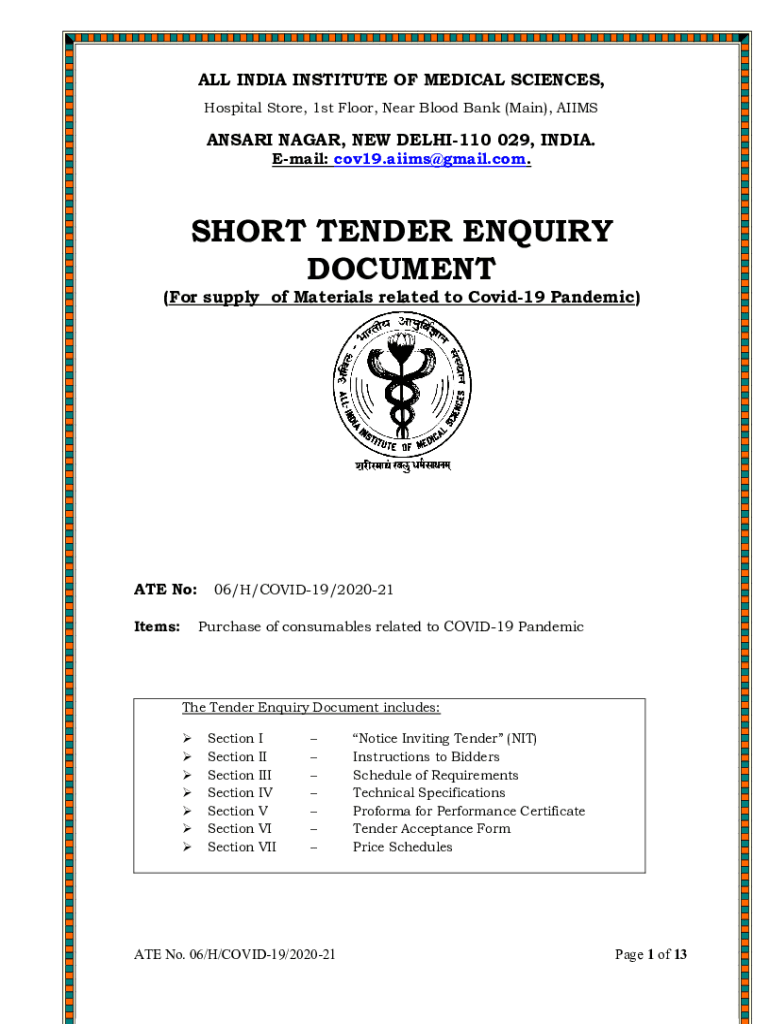 ALL INDIA INSTITUTE OF MEDICAL SCIENCES,
Hospital Store, 1st Floor, Near Blood Bank (Main), AIIMS

ANSARI NAGAR, NEW DELHI-110 029, INDIA.
E-mail: cov19.aiims@gmail.com.

SHORT TENDER ENQUIRY DOCUMENT
(For supply of Materials related to Covid-19 Pandemic)

अखिल भारतीय आयुर्विज्ञान संस्थान
ALL INDIA INSTITUTE OF MEDICAL SCIENCES
शरीरमाद्यं खलु धर्मसाधनम्

ATE No: 06/H/COVID-19/2020-21

Items: Purchase of consumables related to COVID-19 Pandemic

The Tender Enquiry Document includes:

➢ Section I – "Notice Inviting Tender" (NIT)
➢ Section II – Instructions to Bidders
➢ Section III – Schedule of Requirements
➢ Section IV – Technical Specifications
➢ Section V – Proforma for Performance Certificate
➢ Section VI – Tender Acceptance Form
➢ Section VII – Price Schedules

ATE No. 06/H/COVID-19/2020-21

Page 1 of 13